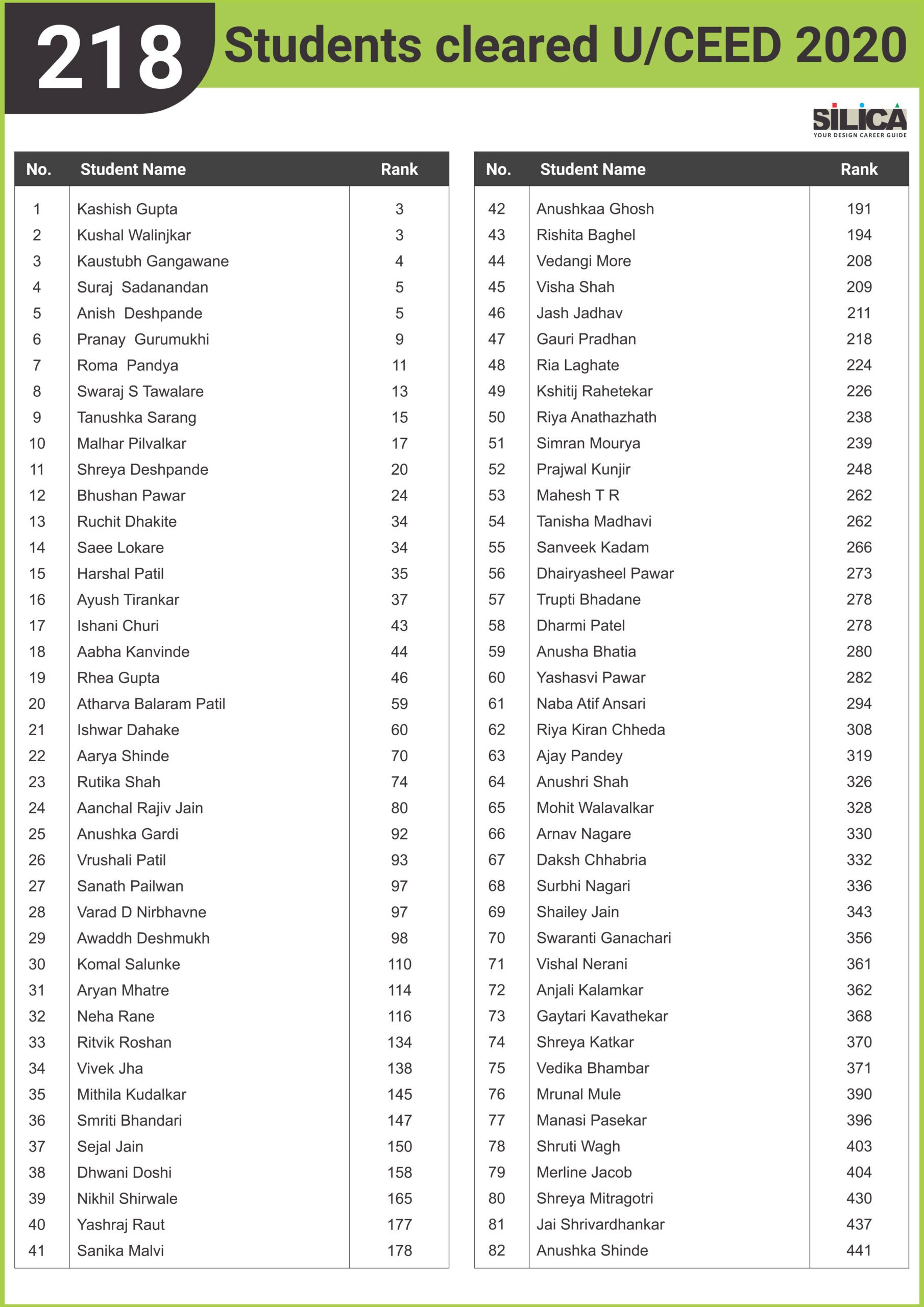 218 Students cleared U/CEED 2020

SILICA
YOUR DESIGN CAREER GUIDE

| No. | Student Name | Rank |
|---|---|---|
| 1 | Kashish Gupta | 3 |
| 2 | Kushal Walinjkar | 3 |
| 3 | Kaustubh Gangawane | 4 |
| 4 | Suraj Sadanandan | 5 |
| 5 | Anish Deshpande | 5 |
| 6 | Pranay Gurumukhi | 9 |
| 7 | Roma Pandya | 11 |
| 8 | Swaraj S Tawalare | 13 |
| 9 | Tanushka Sarang | 15 |
| 10 | Malhar Pilvalkar | 17 |
| 11 | Shreya Deshpande | 20 |
| 12 | Bhushan Pawar | 24 |
| 13 | Ruchit Dhakite | 34 |
| 14 | Saee Lokare | 34 |
| 15 | Harshal Patil | 35 |
| 16 | Ayush Tirankar | 37 |
| 17 | Ishani Churi | 43 |
| 18 | Aabha Kanvinde | 44 |
| 19 | Rhea Gupta | 46 |
| 20 | Atharva Balaram Patil | 59 |
| 21 | Ishwar Dahake | 60 |
| 22 | Aarya Shinde | 70 |
| 23 | Rutika Shah | 74 |
| 24 | Aanchal Rajiv Jain | 80 |
| 25 | Anushka Gardi | 92 |
| 26 | Vrushali Patil | 93 |
| 27 | Sanath Pailwan | 97 |
| 28 | Varad D Nirbhavne | 97 |
| 29 | Awaddh Deshmukh | 98 |
| 30 | Komal Salunke | 110 |
| 31 | Aryan Mhatre | 114 |
| 32 | Neha Rane | 116 |
| 33 | Ritvik Roshan | 134 |
| 34 | Vivek Jha | 138 |
| 35 | Mithila Kudalkar | 145 |
| 36 | Smriti Bhandari | 147 |
| 37 | Sejal Jain | 150 |
| 38 | Dhwani Doshi | 158 |
| 39 | Nikhil Shirwale | 165 |
| 40 | Yashraj Raut | 177 |
| 41 | Sanika Malvi | 178 |

| No. | Student Name | Rank |
|---|---|---|
| 42 | Anushkaa Ghosh | 191 |
| 43 | Rishita Baghel | 194 |
| 44 | Vedangi More | 208 |
| 45 | Visha Shah | 209 |
| 46 | Jash Jadhav | 211 |
| 47 | Gauri Pradhan | 218 |
| 48 | Ria Laghate | 224 |
| 49 | Kshitij Rahetekar | 226 |
| 50 | Riya Anathazhath | 238 |
| 51 | Simran Mourya | 239 |
| 52 | Prajwal Kunjir | 248 |
| 53 | Mahesh T R | 262 |
| 54 | Tanisha Madhavi | 262 |
| 55 | Sanveek Kadam | 266 |
| 56 | Dhairyasheel Pawar | 273 |
| 57 | Trupti Bhadane | 278 |
| 58 | Dharmi Patel | 278 |
| 59 | Anusha Bhatia | 280 |
| 60 | Yashasvi Pawar | 282 |
| 61 | Naba Atif Ansari | 294 |
| 62 | Riya Kiran Chheda | 308 |
| 63 | Ajay Pandey | 319 |
| 64 | Anushri Shah | 326 |
| 65 | Mohit Walavalkar | 328 |
| 66 | Arnav Nagare | 330 |
| 67 | Daksh Chhabria | 332 |
| 68 | Surbhi Nagari | 336 |
| 69 | Shailey Jain | 343 |
| 70 | Swaranti Ganachari | 356 |
| 71 | Vishal Nerani | 361 |
| 72 | Anjali Kalamkar | 362 |
| 73 | Gaytari Kavathekar | 368 |
| 74 | Shreya Katkar | 370 |
| 75 | Vedika Bhambar | 371 |
| 76 | Mrunal Mule | 390 |
| 77 | Manasi Pasekar | 396 |
| 78 | Shruti Wagh | 403 |
| 79 | Merline Jacob | 404 |
| 80 | Shreya Mitragotri | 430 |
| 81 | Jai Shrivardhankar | 437 |
| 82 | Anushka Shinde | 441 |